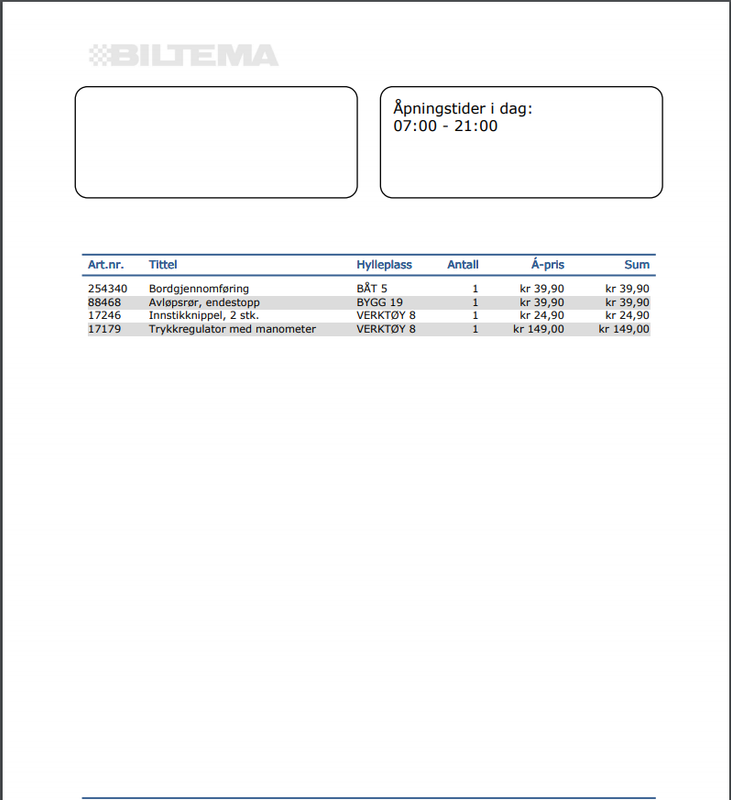 BILTEMA

Åpningstider i dag:
07:00 - 21:00

| Art.nr. | Tittel | Hylleplass | Antall | Á-pris | Sum |
|---|---|---|---|---|---|
| 254340 | Bordgjennomføring | BÅT 5 | 1 | kr 39,90 | kr 39,90 |
| 88468 | Avløpsrør, endestopp | BYGG 19 | 1 | kr 39,90 | kr 39,90 |
| 17246 | Innstikknippel, 2 stk. | VERKTØY 8 | 1 | kr 24,90 | kr 24,90 |
| 17179 | Trykkregulator med manometer | VERKTØY 8 | 1 | kr 149,00 | kr 149,00 |